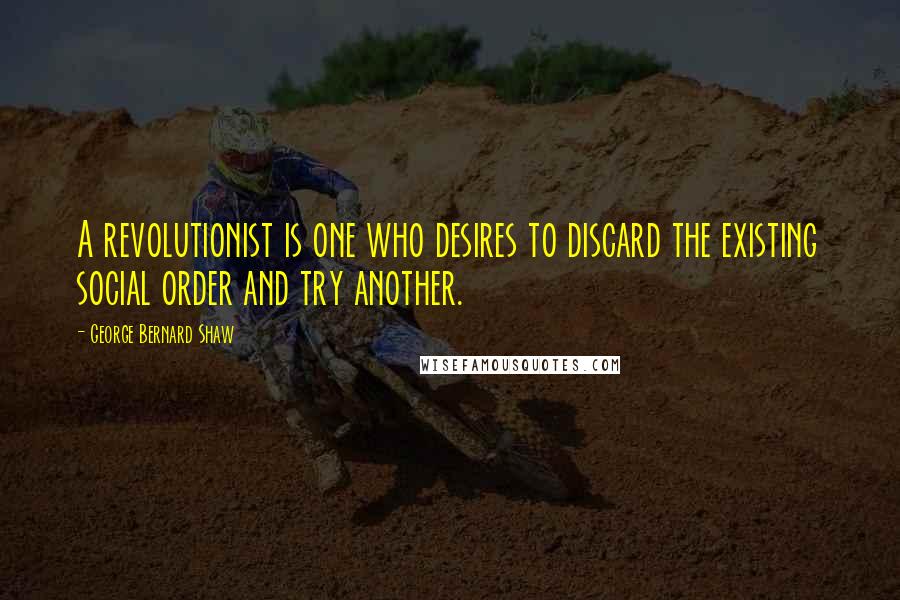 A revolutionist is one who desires to discard the existing social order and try another.

- George Bernard Shaw

WISEFAMOUSQUOTES.COM